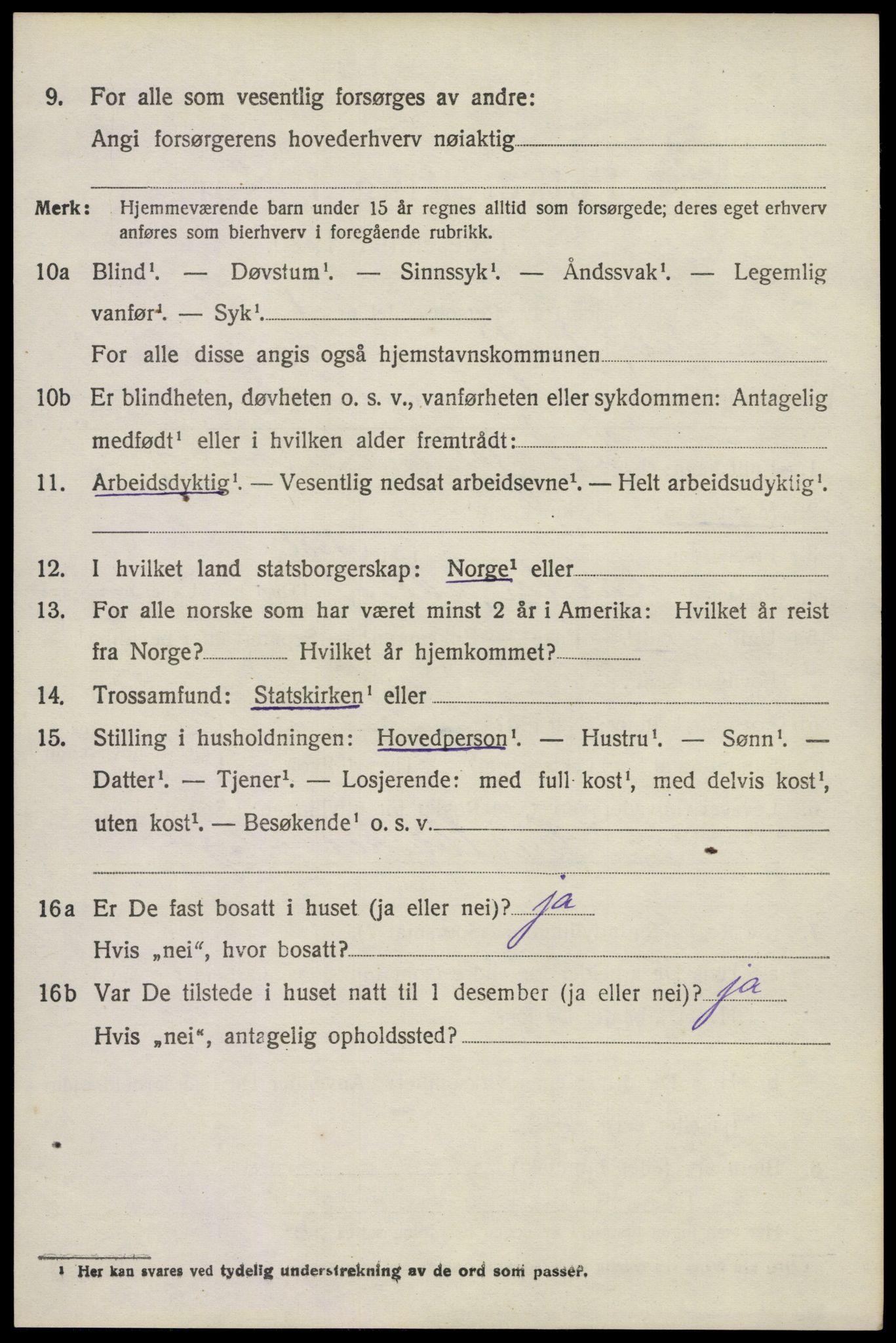 9. For alle som vesentlig forsørges av andre:
Angi forsørgerens hovederhverv nøiaktig

Merk: Hjemmeværende barn under 15 år regnes alltid som forsørgede; deres eget erhverv anføres som bierhverv i foregående rubrikk.

10a Blind$^1$. — Døvstum$^1$. — Sinnssyk$^1$. — Åndssvak$^1$. — Legemlig vanfør$^1$. — Syk$^1$.
For alle disse angis også hjemstavnskommunen

10b Er blindheten, døvheten o. s. v., vanførheten eller sykdommen: Antagelig medfødt$^1$ eller i hvilken alder fremtrådt:

11. Arbeidsdyktig$^1$. — Vesentlig nedsat arbeidsevne$^1$. — Helt arbeidsudyktig$^1$.

12. I hvilket land statsborgerskap: Norge$^1$ eller

13. For alle norske som har været minst 2 år i Amerika: Hvilket år reist fra Norge? Hvilket år hjemkommet?

14. Trossamfund: Statskirken$^1$ eller

15. Stilling i husholdningen: Hovedperson$^1$. — Hustru$^1$. — Sønn$^1$. — Datter$^1$. — Tjener$^1$. — Losjerende: med full kost$^1$, med delvis kost$^1$, uten kost$^1$. — Besøkende$^1$ o. s. v.

16a Er De fast bosatt i huset (ja eller nei)? ja
Hvis „nei“, hvor bosatt?

16b Var De tilstede i huset natt til 1 desember (ja eller nei)? ja
Hvis „nei“, antagelig opholdssted?

$^1$ Her kan svares ved tydelig understrekning av de ord som passer.